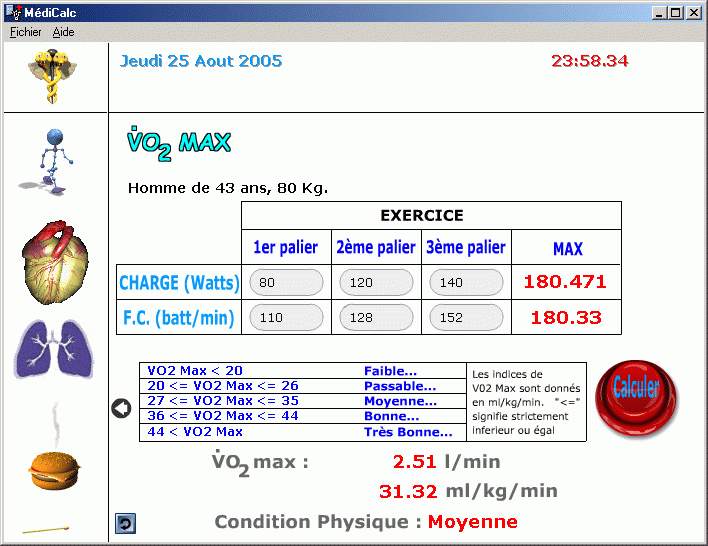 MédiCalc

Fichier Aide

Jeudi 25 Aout 2005

23:58.34

$\dot{V}O_2$ MAX

Homme de 43 ans, 80 Kg.

| | EXERCICE | | | |
|---|---|---|---|---|
| | 1er palier | 2ème palier | 3ème palier | MAX |
| CHARGE (Watts) | 80 | 120 | 140 | 180.471 |
| F.C. (batt/min) | 110 | 128 | 152 | 180.33 |

| | |
|---|---|
| VO2 Max < 20 | Faible... |
| 20 <= VO2 Max <= 26 | Passable... |
| 27 <= VO2 Max <= 35 | Moyenne... |
| 36 <= VO2 Max <= 44 | Bonne... |
| 44 < VO2 Max | Très Bonne... |

Les indices de V02 Max sont donnés en ml/kg/min. "<=" signifie strictement inferieur ou égal

Calculer

$\dot{V}O_2$ max : 2.51 l/min

31.32 ml/kg/min

Condition Physique : Moyenne